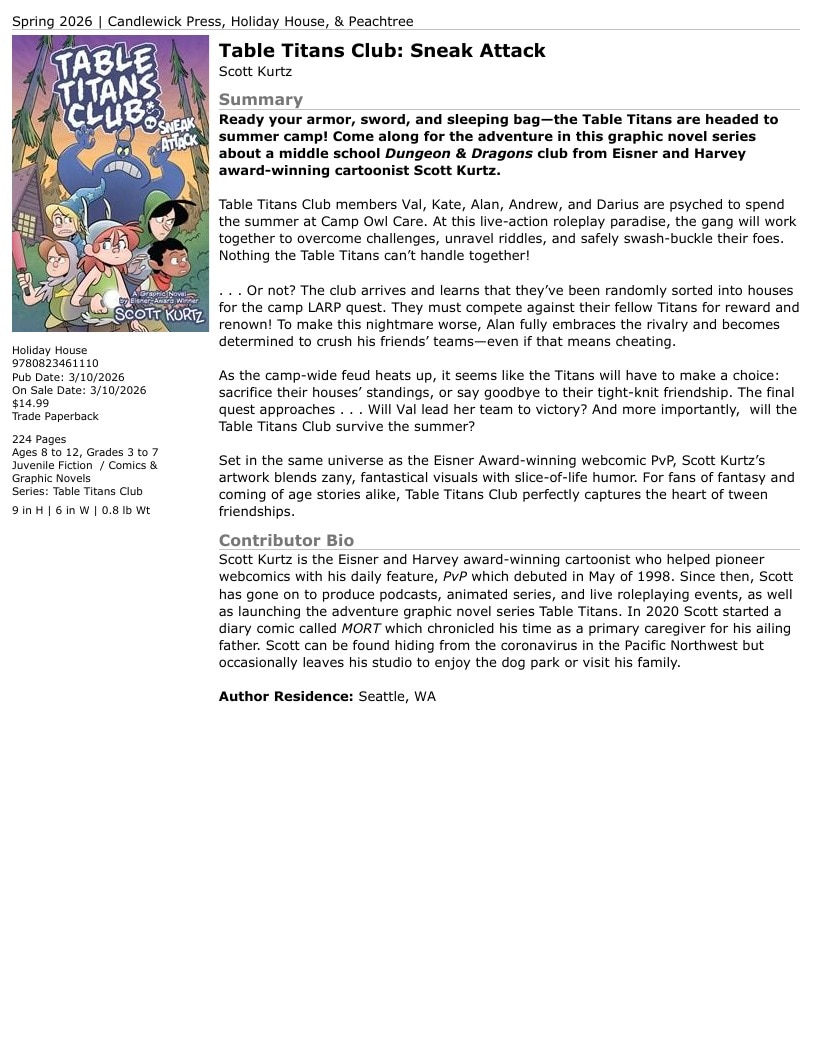 Spring 2026 | Candlewick Press, Holiday House, & Peachtree

TABLE TITANS CLUB SNEAK ATTACK

A Graphic Novel by Eisner-Award Winner SCOTT KURTZ

Holiday House
9780823461110
Pub Date: 3/10/2026
On Sale Date: 3/10/2026
$14.99
Trade Paperback

224 Pages
Ages 8 to 12, Grades 3 to 7
Juvenile Fiction / Comics & Graphic Novels
Series: Table Titans Club

9 in H | 6 in W | 0.8 lb Wt

Table Titans Club: Sneak Attack
Scott Kurtz

Summary

Ready your armor, sword, and sleeping bag—the Table Titans are headed to summer camp! Come along for the adventure in this graphic novel series about a middle school Dungeon & Dragons club from Eisner and Harvey award-winning cartoonist Scott Kurtz.

Table Titans Club members Val, Kate, Alan, Andrew, and Darius are psyched to spend the summer at Camp Owl Care. At this live-action roleplay paradise, the gang will work together to overcome challenges, unravel riddles, and safely swash-buckle their foes. Nothing the Table Titans can't handle together!

. . . Or not? The club arrives and learns that they've been randomly sorted into houses for the camp LARP quest. They must compete against their fellow Titans for reward and renown! To make this nightmare worse, Alan fully embraces the rivalry and becomes determined to crush his friends' teams—even if that means cheating.

As the camp-wide feud heats up, it seems like the Titans will have to make a choice: sacrifice their houses' standings, or say goodbye to their tight-knit friendship. The final quest approaches . . . Will Val lead her team to victory? And more importantly, will the Table Titans Club survive the summer?

Set in the same universe as the Eisner Award-winning webcomic PvP, Scott Kurtz's artwork blends zany, fantastical visuals with slice-of-life humor. For fans of fantasy and coming of age stories alike, Table Titans Club perfectly captures the heart of tween friendships.

Contributor Bio

Scott Kurtz is the Eisner and Harvey award-winning cartoonist who helped pioneer webcomics with his daily feature, PvP which debuted in May of 1998. Since then, Scott has gone on to produce podcasts, animated series, and live roleplaying events, as well as launching the adventure graphic novel series Table Titans. In 2020 Scott started a diary comic called MORT which chronicled his time as a primary caregiver for his ailing father. Scott can be found hiding from the coronavirus in the Pacific Northwest but occasionally leaves his studio to enjoy the dog park or visit his family.

Author Residence: Seattle, WA